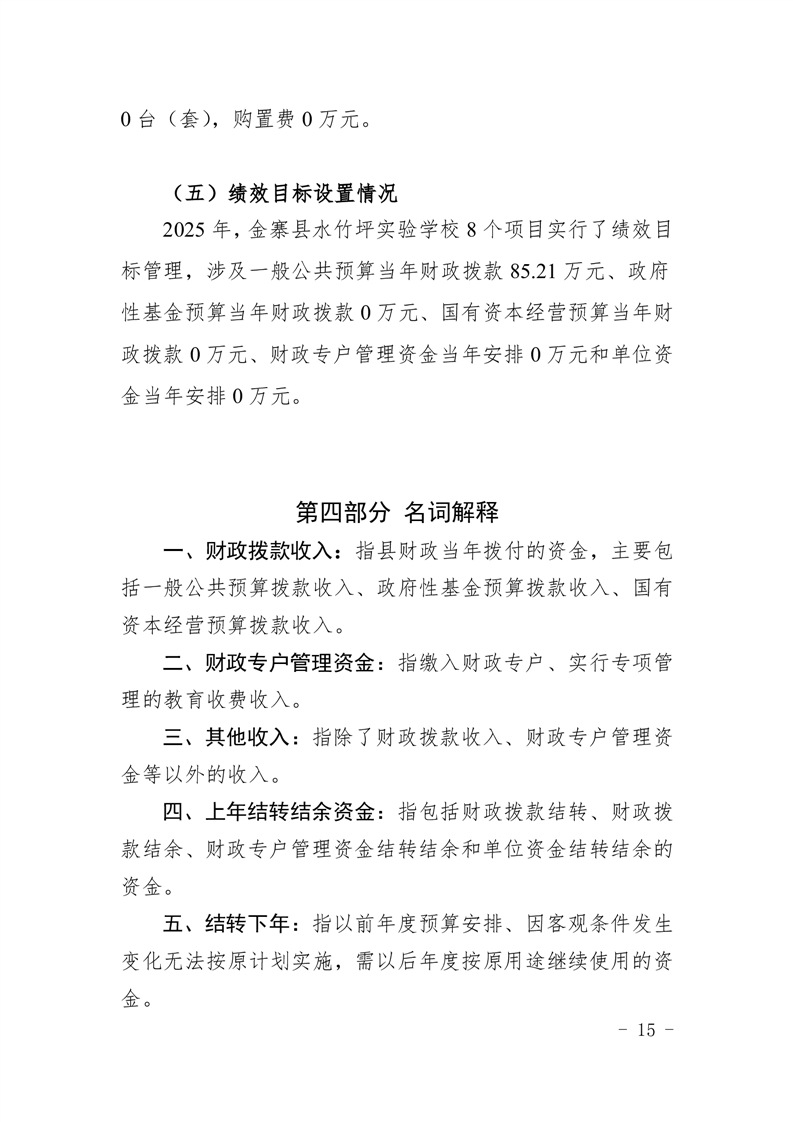 0 台（套），购置费 0 万元。

（五）绩效目标设置情况

2025 年，金寨县水竹坪实验学校 8 个项目实行了绩效目标管理，涉及一般公共预算当年财政拨款 85.21 万元、政府性基金预算当年财政拨款 0 万元、国有资本经营预算当年财政拨款 0 万元、财政专户管理资金当年安排 0 万元和单位资金当年安排 0 万元。

第四部分 名词解释

一、财政拨款收入：指县财政当年拨付的资金，主要包括一般公共预算拨款收入、政府性基金预算拨款收入、国有资本经营预算拨款收入。

二、财政专户管理资金：指缴入财政专户、实行专项管理的教育收费收入。

三、其他收入：指除了财政拨款收入、财政专户管理资金等以外的收入。

四、上年结转结余资金：指包括财政拨款结转、财政拨款结余、财政专户管理资金结转结余和单位资金结转结余的资金。

五、结转下年：指以前年度预算安排、因客观条件发生变化无法按原计划实施，需以后年度按原用途继续使用的资金。

－ 15 －